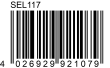 SEL117

4 026929 921079